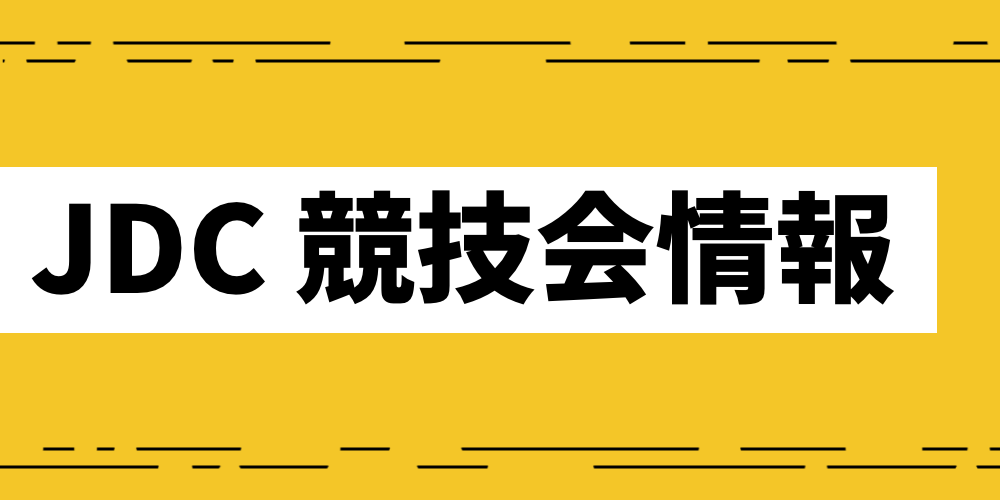 JDC 競技会情報